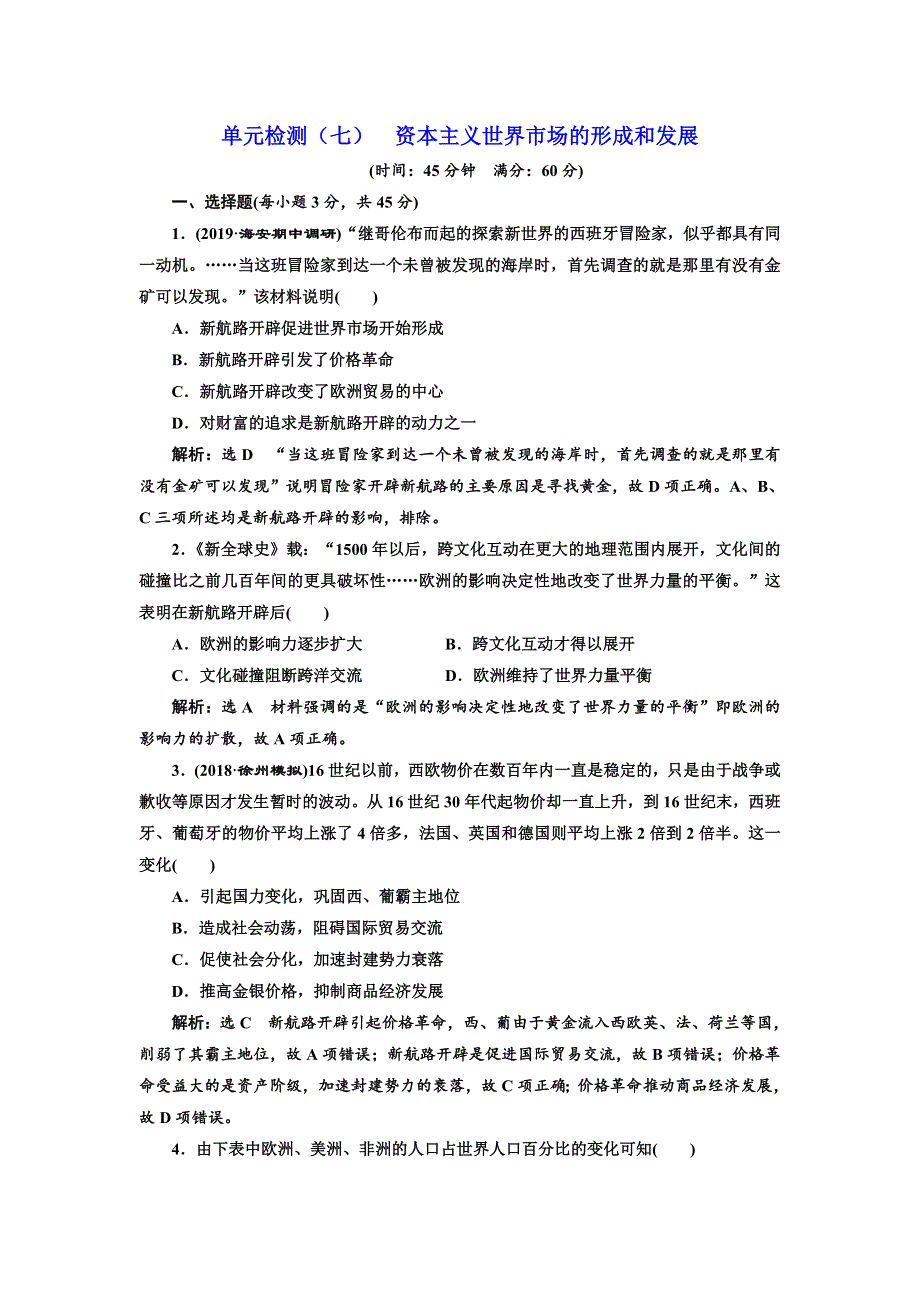 单元检测（七）　资本主义世界市场的形成和发展

(时间：45 分钟　满分：60 分)

一、选择题(每小题 3 分，共 45 分)

1．(2019·海安期中调研)“继哥伦布而起的探索新世界的西班牙冒险家，似乎都具有同一动机。……当这班冒险家到达一个未曾被发现的海岸时，首先调查的就是那里有没有金矿可以发现。”该材料说明(　　)

A．新航路开辟促进世界市场开始形成

B．新航路开辟引发了价格革命

C．新航路开辟改变了欧洲贸易的中心

D．对财富的追求是新航路开辟的动力之一

解析：选 D　“当这班冒险家到达一个未曾被发现的海岸时，首先调查的就是那里有没有金矿可以发现”说明冒险家开辟新航路的主要原因是寻找黄金，故 D 项正确。A、B、C 三项所述均是新航路开辟的影响，排除。

2．《新全球史》载：“1500 年以后，跨文化互动在更大的地理范围内展开，文化间的碰撞比之前几百年间的更具破坏性……欧洲的影响决定性地改变了世界力量的平衡。”这表明在新航路开辟后(　　)

A．欧洲的影响力逐步扩大

B．跨文化互动才得以展开

C．文化碰撞阻断跨洋交流

D．欧洲维持了世界力量平衡

解析：选 A　材料强调的是“欧洲的影响决定性地改变了世界力量的平衡”即欧洲的影响力的扩散，故 A 项正确。

3．(2018·徐州模拟)16 世纪以前，西欧物价在数百年内一直是稳定的，只是由于战争或歉收等原因才发生暂时的波动。从 16 世纪 30 年代起物价却一直上升，到 16 世纪末，西班牙、葡萄牙的物价平均上涨了 4 倍多，法国、英国和德国则平均上涨 2 倍到 2 倍半。这一变化(　　)

A．引起国力变化，巩固西、葡霸主地位

B．造成社会动荡，阻碍国际贸易交流

C．促使社会分化，加速封建势力衰落

D．推高金银价格，抑制商品经济发展

解析：选 C　新航路开辟引起价格革命，西、葡由于黄金流入西欧英、法、荷兰等国，削弱了其霸主地位，故 A 项错误；新航路开辟是促进国际贸易交流，故 B 项错误；价格革命受益大的是资产阶级，加速封建势力的衰落，故 C 项正确；价格革命推动商品经济发展，故 D 项错误。

4．由下表中欧洲、美洲、非洲的人口占世界人口百分比的变化可知(　　)